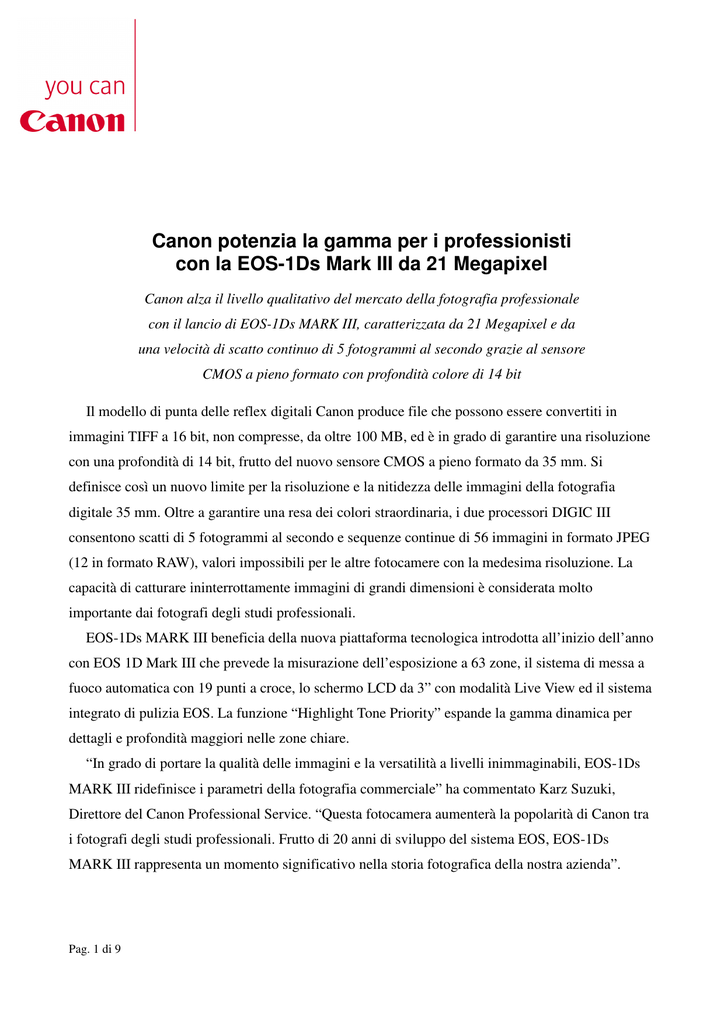 you can
Canon

Canon potenzia la gamma per i professionisti con la EOS-1Ds Mark III da 21 Megapixel

Canon alza il livello qualitativo del mercato della fotografia professionale con il lancio di EOS-1Ds MARK III, caratterizzata da 21 Megapixel e da una velocità di scatto continuo di 5 fotogrammi al secondo grazie al sensore CMOS a pieno formato con profondità colore di 14 bit

Il modello di punta delle reflex digitali Canon produce file che possono essere convertiti in immagini TIFF a 16 bit, non compresse, da oltre 100 MB, ed è in grado di garantire una risoluzione con una profondità di 14 bit, frutto del nuovo sensore CMOS a pieno formato da 35 mm. Si definisce così un nuovo limite per la risoluzione e la nitidezza delle immagini della fotografia digitale 35 mm. Oltre a garantire una resa dei colori straordinaria, i due processori DIGIC III consentono scatti di 5 fotogrammi al secondo e sequenze continue di 56 immagini in formato JPEG (12 in formato RAW), valori impossibili per le altre fotocamere con la medesima risoluzione. La capacità di catturare ininterrottamente immagini di grandi dimensioni è considerata molto importante dai fotografi degli studi professionali.

EOS-1Ds MARK III beneficia della nuova piattaforma tecnologica introdotta all'inizio dell'anno con EOS 1D Mark III che prevede la misurazione dell'esposizione a 63 zone, il sistema di messa a fuoco automatica con 19 punti a croce, lo schermo LCD da 3" con modalità Live View ed il sistema integrato di pulizia EOS. La funzione "Highlight Tone Priority" espande la gamma dinamica per dettagli e profondità maggiori nelle zone chiare.

"In grado di portare la qualità delle immagini e la versatilità a livelli inimmaginabili, EOS-1Ds MARK III ridefinisce i parametri della fotografia commerciale" ha commentato Karz Suzuki, Direttore del Canon Professional Service. "Questa fotocamera aumenterà la popolarità di Canon tra i fotografi degli studi professionali. Frutto di 20 anni di sviluppo del sistema EOS, EOS-1Ds MARK III rappresenta un momento significativo nella storia fotografica della nostra azienda".

Pag. 1 di 9